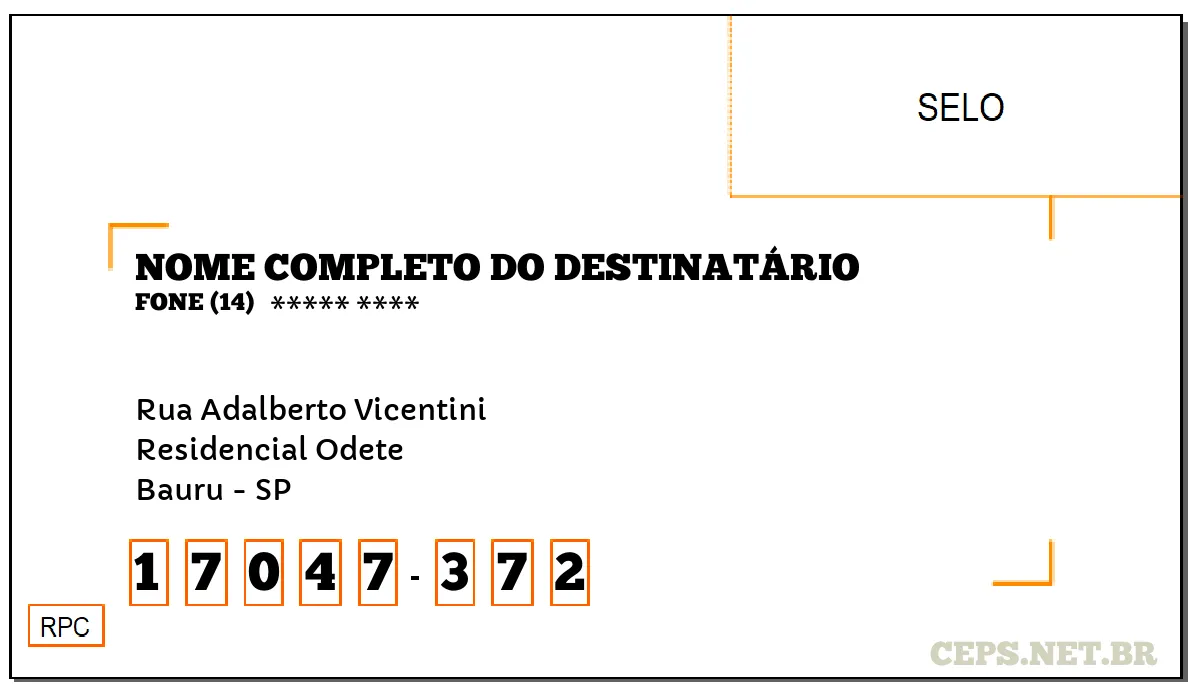 SELO

NOME COMPLETO DO DESTINATÁRIO
FONE (14) ***** ****

Rua Adalberto Vicentini
Residencial Odete
Bauru - SP

1 7 0 4 7 - 3 7 2

RPC

CEPS.NET.BR